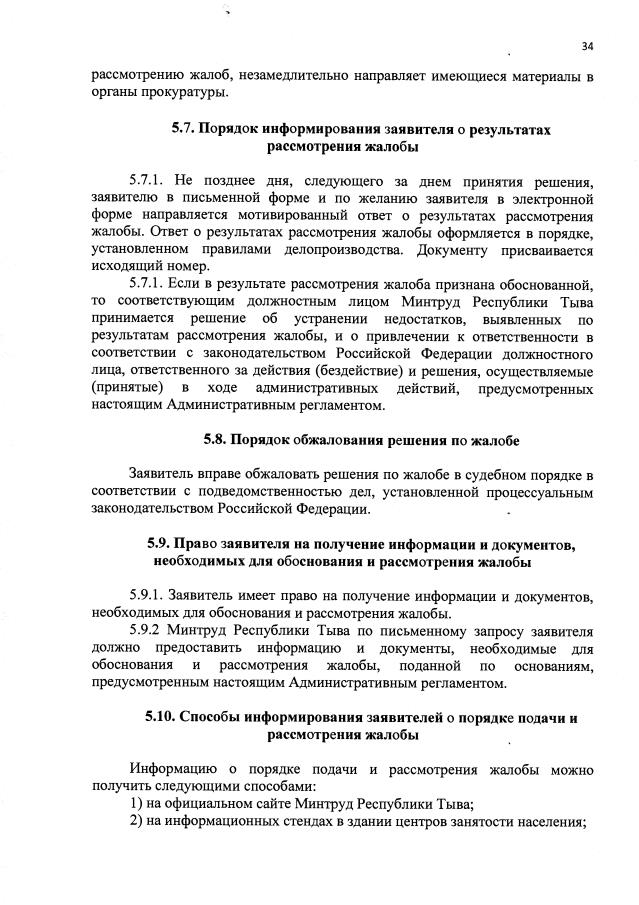 34

рассмотрению жалоб, незамедлительно направляет имеющиеся материалы в органы прокуратуры.

5.7. Порядок информирования заявителя о результатах рассмотрения жалобы

5.7.1. Не позднее дня, следующего за днем принятия решения, заявителю в письменной форме и по желанию заявителя в электронной форме направляется мотивированный ответ о результатах рассмотрения жалобы. Ответ о результатах рассмотрения жалобы оформляется в порядке, установленном правилами делопроизводства. Документу присваивается исходящий номер.

5.7.1. Если в результате рассмотрения жалоба признана обоснованной, то соответствующим должностным лицом Минтруд Республики Тыва принимается решение об устранении недостатков, выявленных по результатам рассмотрения жалобы, и о привлечении к ответственности в соответствии с законодательством Российской Федерации должностного лица, ответственного за действия (бездействие) и решения, осуществляемые (принятые) в ходе административных действий, предусмотренных настоящим Административным регламентом.

5.8. Порядок обжалования решения по жалобе

Заявитель вправе обжаловать решения по жалобе в судебном порядке в соответствии с подведомственностью дел, установленной процессуальным законодательством Российской Федерации.

5.9. Право заявителя на получение информации и документов, необходимых для обоснования и рассмотрения жалобы

5.9.1. Заявитель имеет право на получение информации и документов, необходимых для обоснования и рассмотрения жалобы.

5.9.2 Минтруд Республики Тыва по письменному запросу заявителя должно предоставить информацию и документы, необходимые для обоснования и рассмотрения жалобы, поданной по основаниям, предусмотренным настоящим Административным регламентом.

5.10. Способы информирования заявителей о порядке подачи и рассмотрения жалобы

Информацию о порядке подачи и рассмотрения жалобы можно получить следующими способами:
1) на официальном сайте Минтруд Республики Тыва;
2) на информационных стендах в здании центров занятости населения;